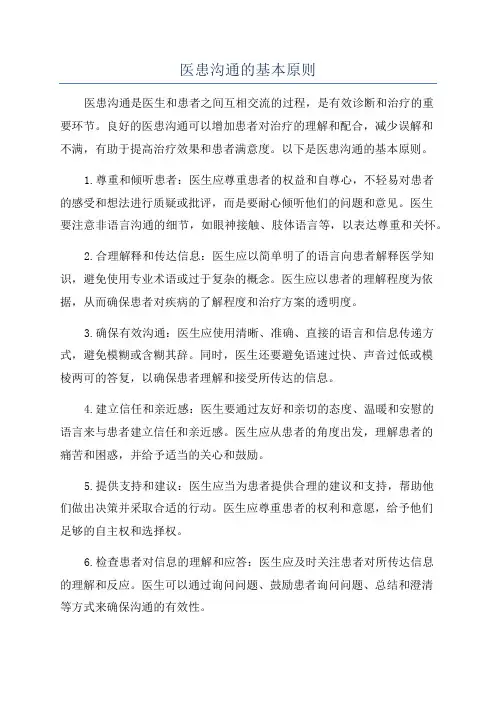 医患沟通的基本原则

医患沟通是医生和患者之间互相交流的过程，是有效诊断和治疗的重要环节。良好的医患沟通可以增加患者对治疗的理解和配合，减少误解和不满，有助于提高治疗效果和患者满意度。以下是医患沟通的基本原则。

1.尊重和倾听患者：医生应尊重患者的权益和自尊心，不轻易对患者的感受和想法进行质疑或批评，而是要耐心倾听他们的问题和意见。医生要注意非语言沟通的细节，如眼神接触、肢体语言等，以表达尊重和关怀。

2.合理解释和传达信息：医生应以简单明了的语言向患者解释医学知识，避免使用专业术语或过于复杂的概念。医生应以患者的理解程度为依据，从而确保患者对疾病的了解程度和治疗方案的透明度。

3.确保有效沟通：医生应使用清晰、准确、直接的语言和信息传递方式，避免模糊或含糊其辞。同时，医生还要避免语速过快、声音过低或模棱两可的答复，以确保患者理解和接受所传达的信息。

4.建立信任和亲近感：医生要通过友好和亲切的态度、温暖和安慰的语言来与患者建立信任和亲近感。医生应从患者的角度出发，理解患者的痛苦和困惑，并给予适当的关心和鼓励。

5.提供支持和建议：医生应当为患者提供合理的建议和支持，帮助他们做出决策并采取合适的行动。医生应尊重患者的权利和意愿，给予他们足够的自主权和选择权。

6.检查患者对信息的理解和应答：医生应及时关注患者对所传达信息的理解和反应。医生可以通过询问问题、鼓励患者询问问题、总结和澄清等方式来确保沟通的有效性。